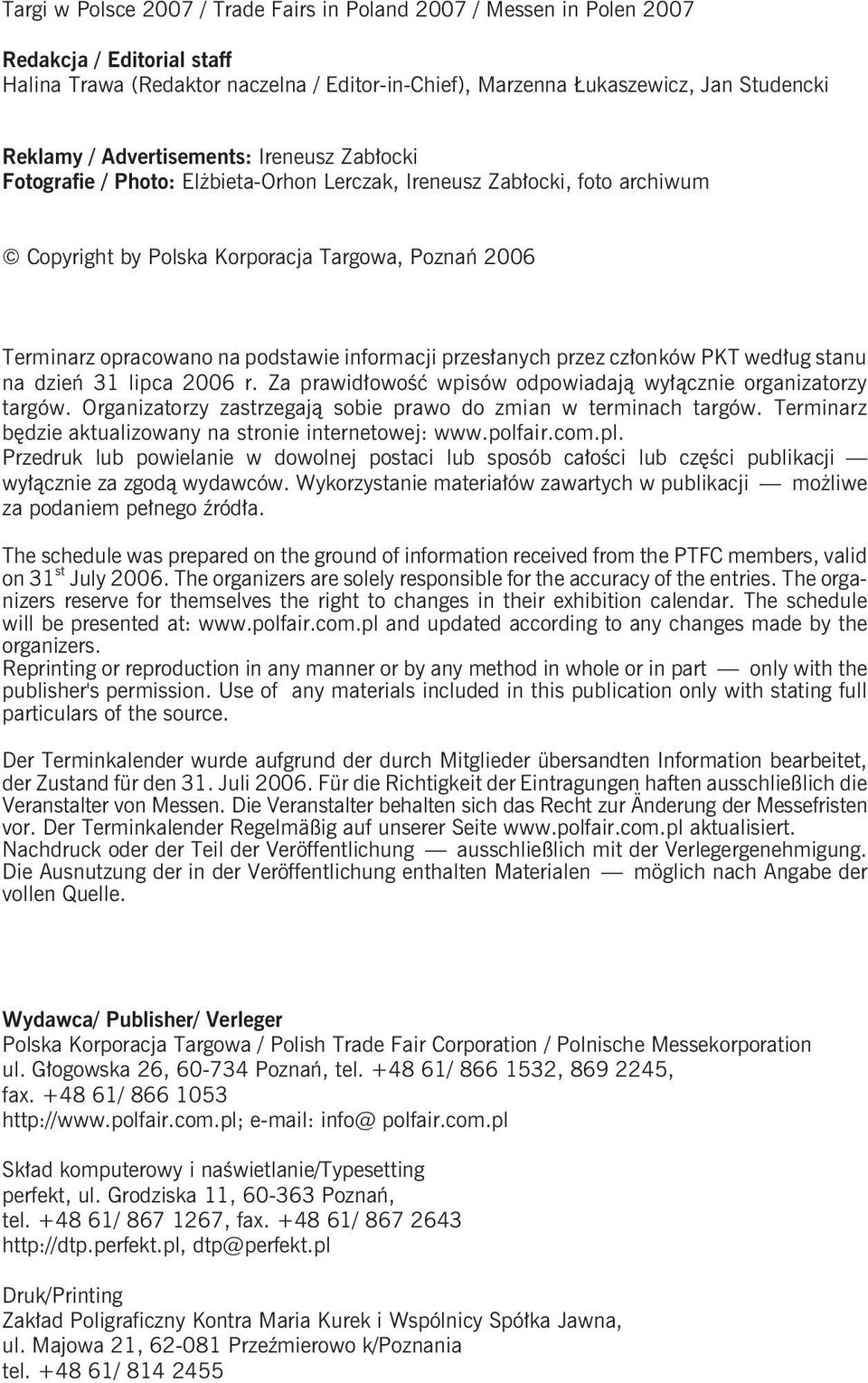 Targi w Polsce 2007 / Trade Fairs in Poland 2007 / Messen in Polen 2007

Redakcja / Editorial staff
Halina Trawa (Redaktor naczelna / Editor-in-Chief), Marzenna Łukaszewicz, Jan Studencki

Reklamy / Advertisements: Ireneusz Zabłocki
Fotografie / Photo: Elżbieta-Orhon Lerczak, Ireneusz Zabłocki, foto archiwum

© Copyright by Polska Korporacja Targowa, Poznań 2006

Terminarz opracowano na podstawie informacji przesłanych przez członków PKT według stanu na dzień 31 lipca 2006 r. Za prawidłowość wpisów odpowiadają wyłącznie organizatorzy targów. Organizatorzy zastrzegają sobie prawo do zmian w terminach targów. Terminarz będzie aktualizowany na stronie internetowej: www.polfair.com.pl.
Przedruk lub powielanie w dowolnej postaci lub sposób całości lub części publikacji — wyłącznie za zgodą wydawców. Wykorzystanie materiałów zawartych w publikacji — możliwe za podaniem pełnego źródła.

The schedule was prepared on the ground of information received from the PTFC members, valid on 31$^{st}$ July 2006. The organizers are solely responsible for the accuracy of the entries. The organizers reserve for themselves the right to changes in their exhibition calendar. The schedule will be presented at: www.polfair.com.pl and updated according to any changes made by the organizers.
Reprinting or reproduction in any manner or by any method in whole or in part — only with the publisher's permission. Use of any materials included in this publication only with stating full particulars of the source.

Der Terminkalender wurde aufgrund der durch Mitglieder übersandten Information bearbeitet, der Zustand für den 31. Juli 2006. Für die Richtigkeit der Eintragungen haften ausschließlich die Veranstalter von Messen. Die Veranstalter behalten sich das Recht zur Änderung der Messefristen vor. Der Terminkalender Regelmäßig auf unserer Seite www.polfair.com.pl aktualisiert.
Nachdruck oder der Teil der Veröffentlichung — ausschließlich mit der Verlegergenehmigung. Die Ausnutzung der in der Veröffentlichung enthalten Materialen — möglich nach Angabe der vollen Quelle.

Wydawca/ Publisher/ Verleger
Polska Korporacja Targowa / Polish Trade Fair Corporation / Polnische Messekorporation
ul. Głogowska 26, 60-734 Poznań, tel. +48 61/ 866 1532, 869 2245,
fax. +48 61/ 866 1053
http://www.polfair.com.pl; e-mail: info@ polfair.com.pl

Skład komputerowy i naświetlanie/Typesetting
perfekt, ul. Grodziska 11, 60-363 Poznań,
tel. +48 61/ 867 1267, fax. +48 61/ 867 2643
http://dtp.perfekt.pl, dtp@perfekt.pl

Druk/Printing
Zakład Poligraficzny Kontra Maria Kurek i Wspólnicy Spółka Jawna,
ul. Majowa 21, 62-081 Przeźmierowo k/Poznania
tel. +48 61/ 814 2455